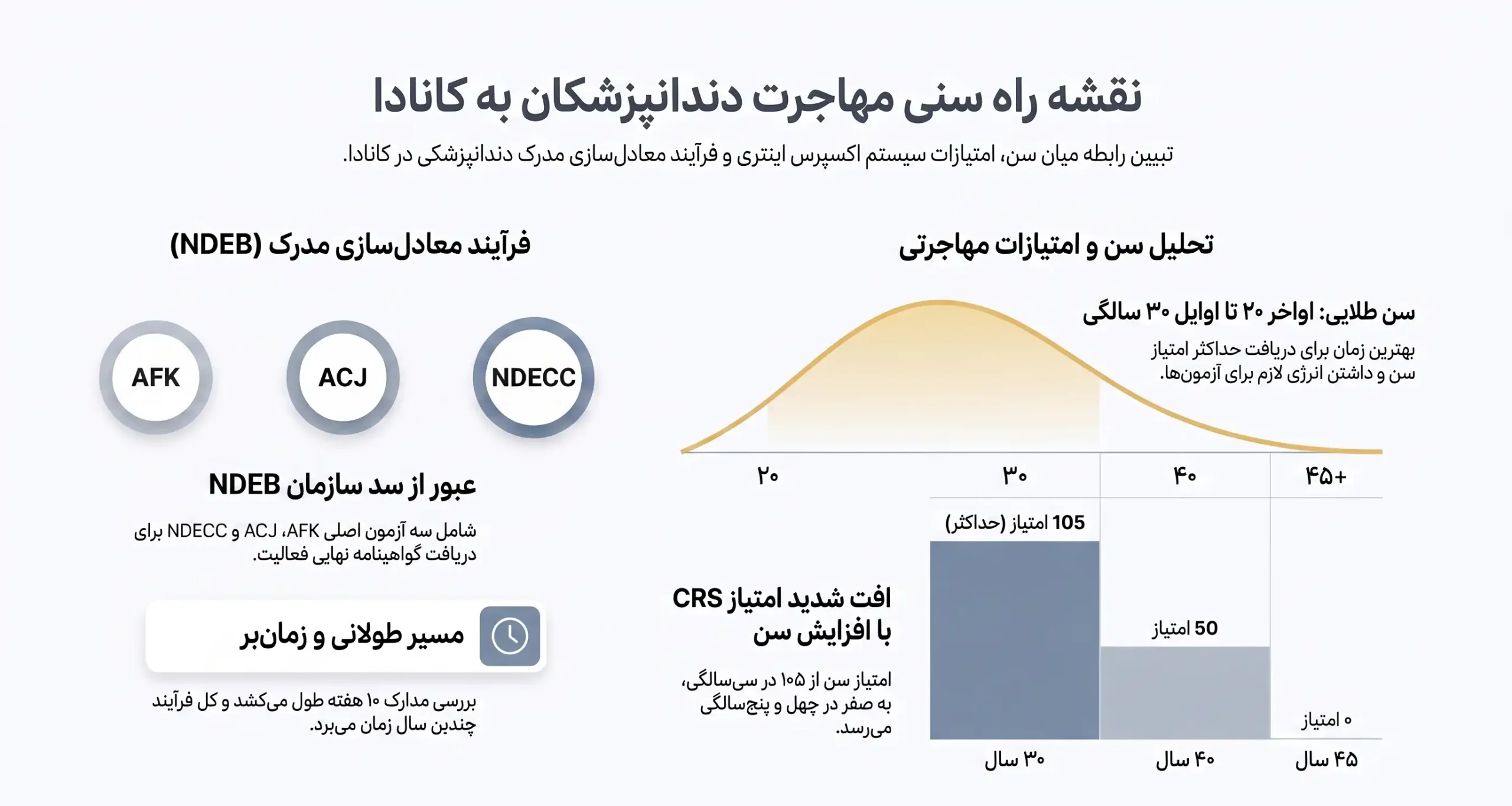 نقشه راه سنی مهاجرت دندانپزشکان به کانادا

تبیین رابطه میان سن، امتیازات سیستم اکسپرس اینتری و فرآیند معادل‌سازی مدرک دندانپزشکی در کانادا.

تحلیل سن و امتیازات مهاجرتی

سن طلایی: اواخر ۲۰ تا اوایل ۳۰ سالگی

بهترین زمان برای دریافت حداکثر امتیاز سن و داشتن انرژی لازم برای آزمون‌ها.

۲۰ ۳۰ ۴۰ ۴۵+

105 امتیاز (حداکثر)

50 امتیاز

۰ امتیاز

۳۰ سال ۴۰ سال ۴۵ سال

افت شدید امتیاز CRS با افزایش سن

امتیاز سن از ۱۰۵ در سی‌سالگی، به صفر در چهل و پنج‌سالگی می‌رسد.

فرآیند معادل‌سازی مدرک (NDEB)

NDECC ACJ AFK

عبور از سد سازمان NDEB

شامل سه آزمون اصلی AFK، ACJ و NDECC برای دریافت گواهینامه نهایی فعالیت.

مسیر طولانی و زمان‌بر

بررسی مدارک ۱۰ هفته طول می‌کشد و کل فرآیند چندین سال زمان می‌برد.